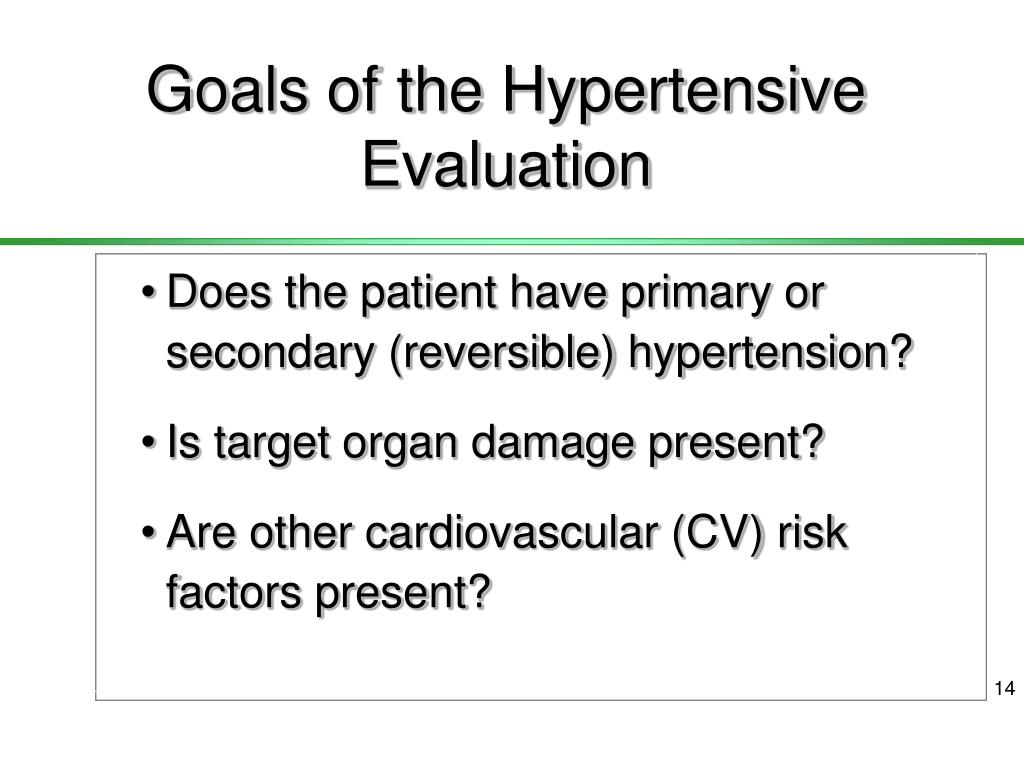 Goals of the Hypertensive Evaluation

• Does the patient have primary or secondary (reversible) hypertension?

• Is target organ damage present?

• Are other cardiovascular (CV) risk factors present?

14